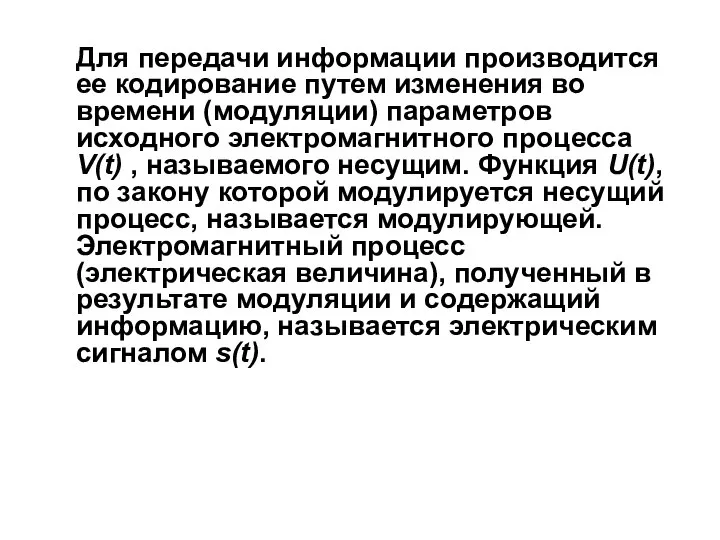 Для передачи информации производится ее кодирование путем изменения во времени (модуляции) параметров исходного электромагнитного процесса $V(t)$ , называемого несущим. Функция $U(t)$, по закону которой модулируется несущий процесс, называется модулирующей. Электромагнитный процесс (электрическая величина), полученный в результате модуляции и содержащий информацию, называется электрическим сигналом $s(t)$.